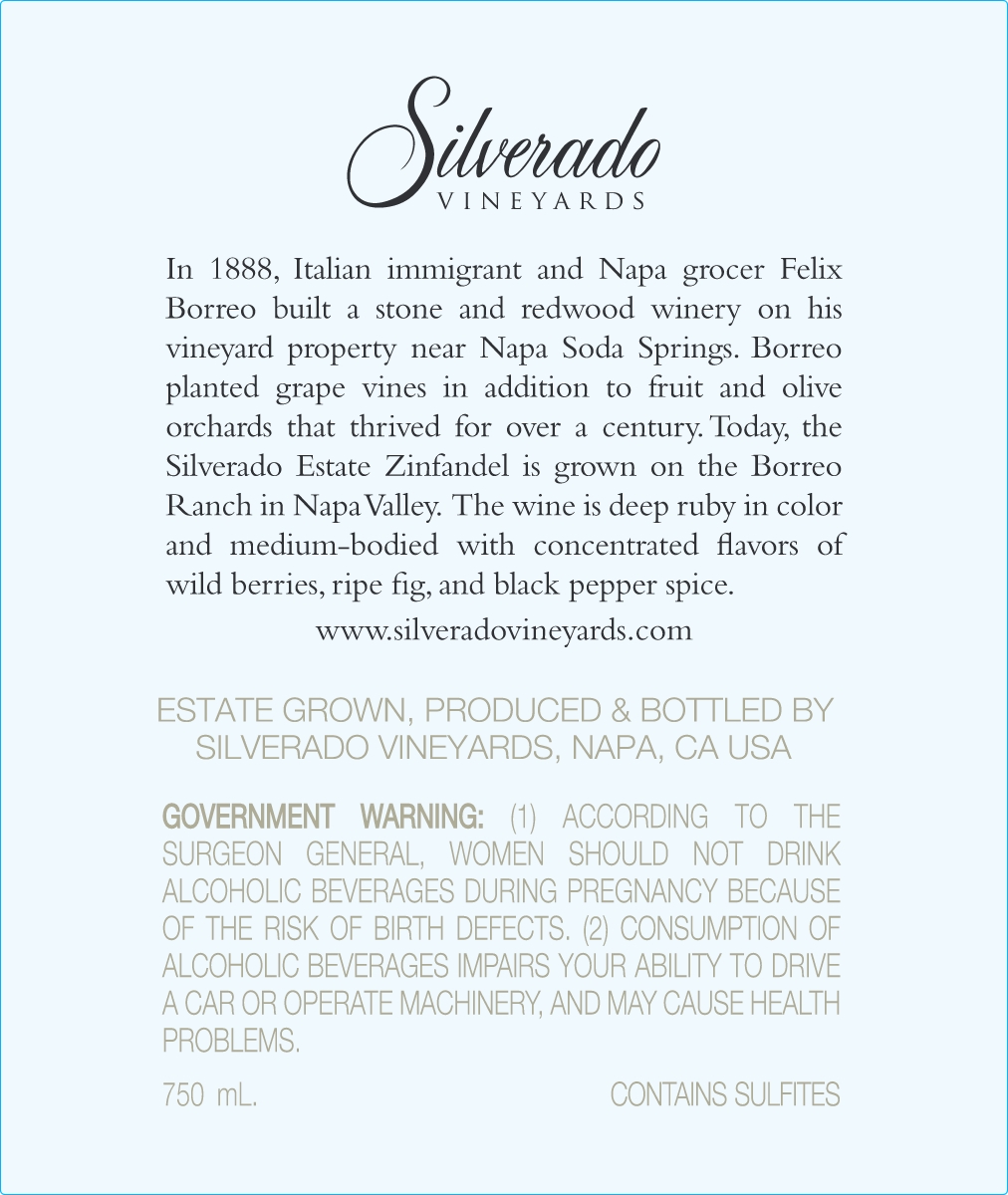 Silverado
VINEYARDS

In 1888, Italian immigrant and Napa grocer Felix Borreo built a stone and redwood winery on his vineyard property near Napa Soda Springs. Borreo planted grape vines in addition to fruit and olive orchards that thrived for over a century. Today, the Silverado Estate Zinfandel is grown on the Borreo Ranch in Napa Valley. The wine is deep ruby in color and medium-bodied with concentrated flavors of wild berries, ripe fig, and black pepper spice.

www.silveradovineyards.com

ESTATE GROWN, PRODUCED & BOTTLED BY SILVERADO VINEYARDS, NAPA, CA USA

GOVERNMENT WARNING: (1) ACCORDING TO THE SURGEON GENERAL, WOMEN SHOULD NOT DRINK ALCOHOLIC BEVERAGES DURING PREGNANCY BECAUSE OF THE RISK OF BIRTH DEFECTS. (2) CONSUMPTION OF ALCOHOLIC BEVERAGES IMPAIRS YOUR ABILITY TO DRIVE A CAR OR OPERATE MACHINERY, AND MAY CAUSE HEALTH PROBLEMS.

750 mL.

CONTAINS SULFITES